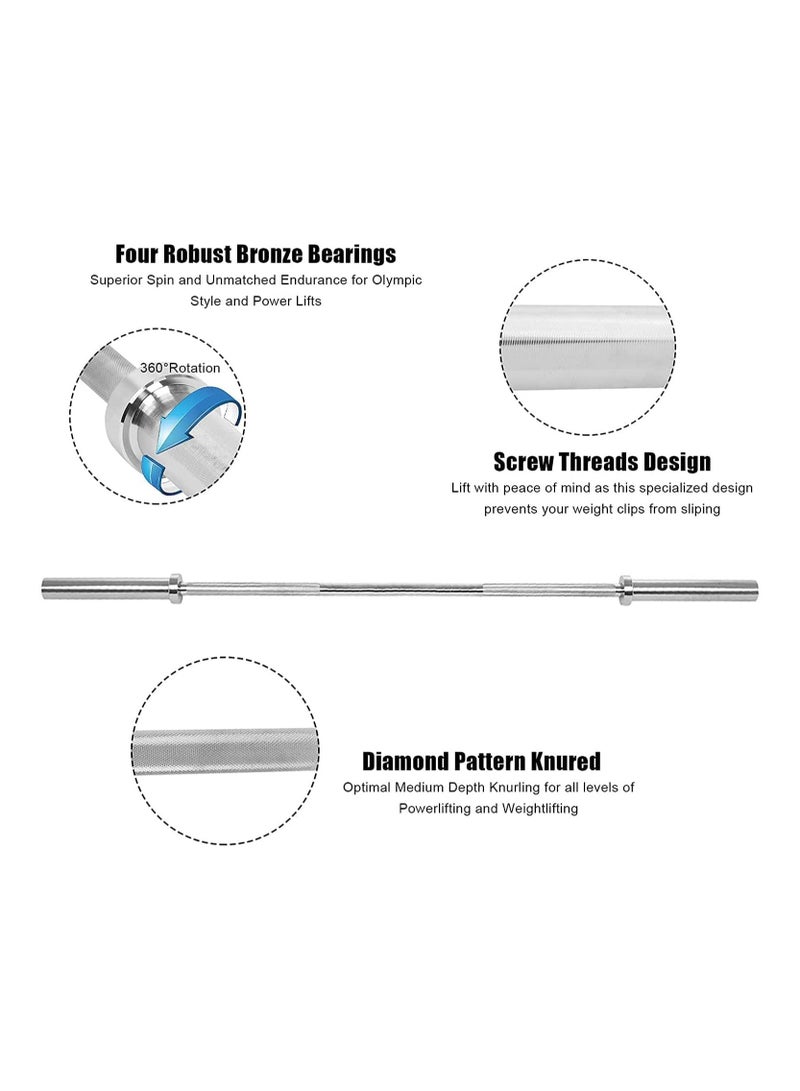 Four Robust Bronze Bearings
Superior Spin and Unmatched Endurance for Olympic Style and Power Lifts

360°Rotation

Screw Threads Design
Lift with peace of mind as this specialized design prevents your weight clips from sliping

Diamond Pattern Knured
Optimal Medium Depth Knurling for all levels of Powerlifting and Weightlifting